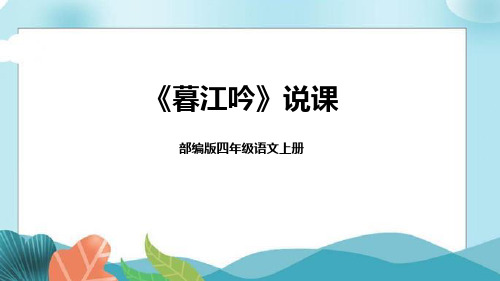 《暮江吟》说课

部编版四年级语文上册